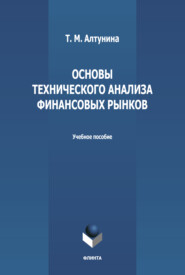 Т. М. Алтунина

ОСНОВЫ ТЕХНИЧЕСКОГО АНАЛИЗА ФИНАНСОВЫХ РЫНКОВ

Учебное пособие

ФЛИНТА